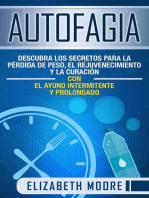 AUTOFAGIA

DESCUBRA LOS SECRETOS PARA LA PÉRDIDA DE PESO, EL REJUVENECIMIENTO Y LA CURACIÓN
CON
EL AYUNO INTERMITENTE Y PROLONGADO

ELIZABETH MOORE